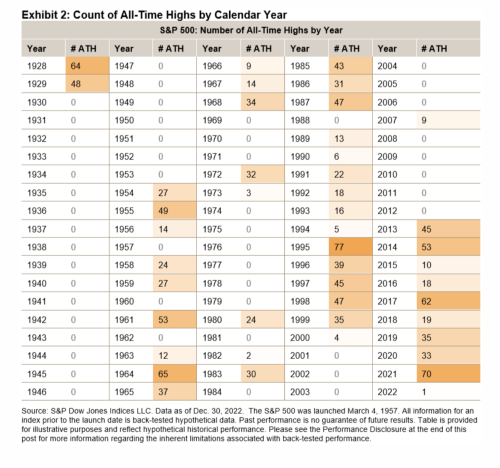 Exhibit 2: Count of All-Time Highs by Calendar Year

S&P 500: Number of All-Time Highs by Year

| Year | # ATH | Year | # ATH | Year | # ATH | Year | # ATH | Year | # ATH |
|---|---|---|---|---|---|---|---|---|---|
| 1928 | 64 | 1947 | 0 | 1966 | 9 | 1985 | 43 | 2004 | 0 |
| 1929 | 48 | 1948 | 0 | 1967 | 14 | 1986 | 31 | 2005 | 0 |
| 1930 | 0 | 1949 | 0 | 1968 | 34 | 1987 | 47 | 2006 | 0 |
| 1931 | 0 | 1950 | 0 | 1969 | 0 | 1988 | 0 | 2007 | 9 |
| 1932 | 0 | 1951 | 0 | 1970 | 0 | 1989 | 13 | 2008 | 0 |
| 1933 | 0 | 1952 | 0 | 1971 | 0 | 1990 | 6 | 2009 | 0 |
| 1934 | 0 | 1953 | 0 | 1972 | 32 | 1991 | 22 | 2010 | 0 |
| 1935 | 0 | 1954 | 27 | 1973 | 3 | 1992 | 18 | 2011 | 0 |
| 1936 | 0 | 1955 | 49 | 1974 | 0 | 1993 | 16 | 2012 | 0 |
| 1937 | 0 | 1956 | 14 | 1975 | 0 | 1994 | 5 | 2013 | 45 |
| 1938 | 0 | 1957 | 0 | 1976 | 0 | 1995 | 77 | 2014 | 53 |
| 1939 | 0 | 1958 | 24 | 1977 | 0 | 1996 | 39 | 2015 | 10 |
| 1940 | 0 | 1959 | 27 | 1978 | 0 | 1997 | 45 | 2016 | 18 |
| 1941 | 0 | 1960 | 0 | 1979 | 0 | 1998 | 47 | 2017 | 62 |
| 1942 | 0 | 1961 | 53 | 1980 | 24 | 1999 | 35 | 2018 | 19 |
| 1943 | 0 | 1962 | 0 | 1981 | 0 | 2000 | 4 | 2019 | 35 |
| 1944 | 0 | 1963 | 12 | 1982 | 2 | 2001 | 0 | 2020 | 33 |
| 1945 | 0 | 1964 | 65 | 1983 | 30 | 2002 | 0 | 2021 | 70 |
| 1946 | 0 | 1965 | 37 | 1984 | 0 | 2003 | 0 | 2022 | 1 |

Source: S&P Dow Jones Indices LLC. Data as of Dec. 30, 2022. The S&P 500 was launched March 4, 1957. All information for an index prior to the launch date is back-tested hypothetical data. Past performance is no guarantee of future results. Table is provided for illustrative purposes and reflect hypothetical historical performance. Please see the Performance Disclosure at the end of this post for more information regarding the inherent limitations associated with back-tested performance.